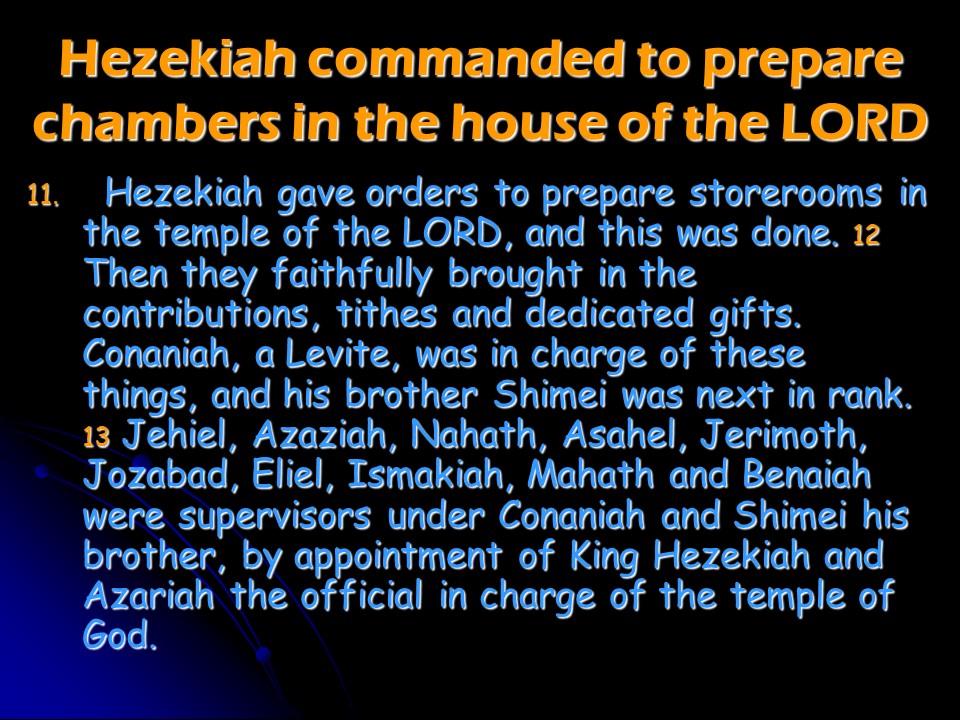 Hezekiah commanded to prepare chambers in the house of the LORD

11. Hezekiah gave orders to prepare storerooms in the temple of the LORD, and this was done. 12 Then they faithfully brought in the contributions, tithes and dedicated gifts. Conaniah, a Levite, was in charge of these things, and his brother Shimei was next in rank. 13 Jehiel, Azaziah, Nahath, Asahel, Jerimoth, Jozabad, Eliel, Ismakiah, Mahath and Benaiah were supervisors under Conaniah and Shimei his brother, by appointment of King Hezekiah and Azariah the official in charge of the temple of God.